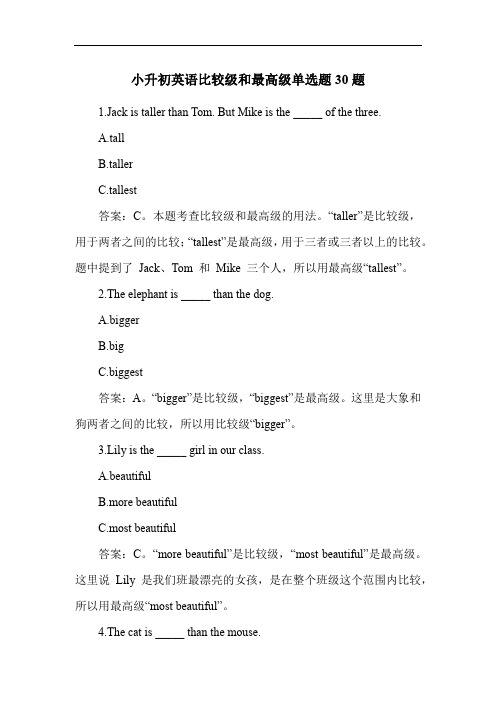 小升初英语比较级和最高级单选题 30 题

1.Jack is taller than Tom. But Mike is the _____ of the three.

A.tall

B.taller

C.tallest

答案：C。本题考查比较级和最高级的用法。“taller”是比较级，用于两者之间的比较；“tallest”是最高级，用于三者或三者以上的比较。题中提到了 Jack、Tom 和 Mike 三个人，所以用最高级“tallest”。

2.The elephant is _____ than the dog.

A.bigger

B.big

C.biggest

答案：A。“bigger”是比较级，“biggest”是最高级。这里是大象和狗两者之间的比较，所以用比较级“bigger”。

3.Lily is the _____ girl in our class.

A.beautiful

B.more beautiful

C.most beautiful

答案：C。“more beautiful”是比较级，“most beautiful”是最高级。这里说 Lily 是我们班最漂亮的女孩，是在整个班级这个范围内比较，所以用最高级“most beautiful”。

4.The cat is _____ than the mouse.